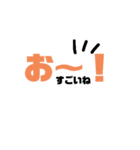 お〜！
すごいね